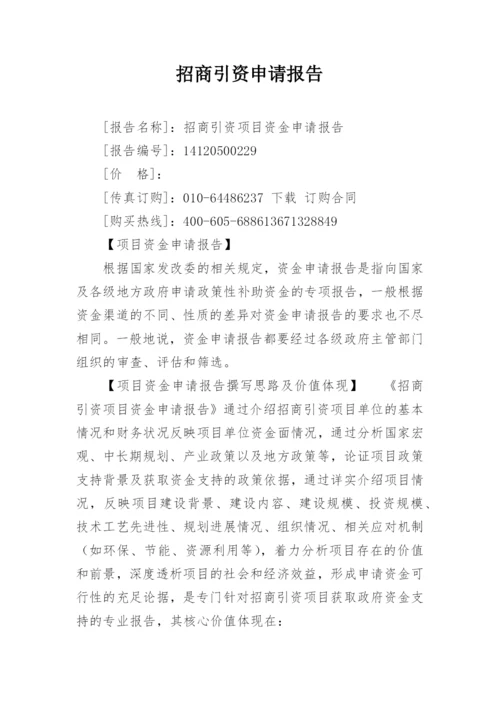 招商引资申请报告

[报告名称]：招商引资项目资金申请报告

[报告编号]：14120500229

[价　格]：

[传真订购]：010-64486237 下载 订购合同

[购买热线]：400-605-688613671328849

【项目资金申请报告】

根据国家发改委的相关规定，资金申请报告是指向国家及各级地方政府申请政策性补助资金的专项报告，一般根据资金渠道的不同、性质的差异对资金申请报告的要求也不尽相同。一般地说，资金申请报告都要经过各级政府主管部门组织的审查、评估和筛选。

【项目资金申请报告撰写思路及价值体现】　《招商引资项目资金申请报告》通过介绍招商引资项目单位的基本情况和财务状况反映项目单位资金面情况，通过分析国家宏观、中长期规划、产业政策以及地方政策等，论证项目政策支持背景及获取资金支持的政策依据，通过详实介绍项目情况，反映项目建设背景、建设内容、建设规模、投资规模、技术工艺先进性、规划进展情况、组织情况、相关应对机制（如环保、节能、资源利用等），着力分析项目存在的价值和前景，深度透析项目的社会和经济效益，形成申请资金可行性的充足论据，是专门针对招商引资项目获取政府资金支持的专业报告，其核心价值体现在：